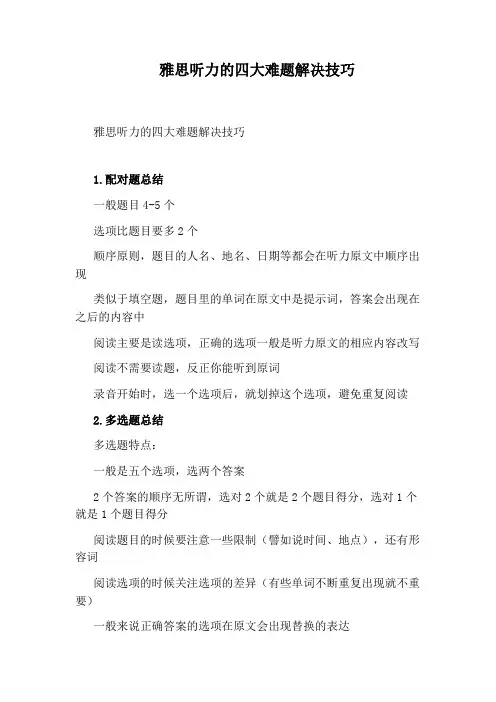 雅思听力的四大难题解决技巧

雅思听力的四大难题解决技巧

1.配对题总结

一般题目 4-5 个

选项比题目要多 2 个

顺序原则，题目的人名、地名、日期等都会在听力原文中顺序出现

类似于填空题，题目里的单词在原文中是提示词，答案会出现在之后的内容中

阅读主要是读选项，正确的选项一般是听力原文的相应内容改写

阅读不需要读题，反正你能听到原词

录音开始时，选一个选项后，就划掉这个选项，避免重复阅读

2.多选题总结

多选题特点：

一般是五个选项，选两个答案

2 个答案的顺序无所谓，选对 2 个就是 2 个题目得分，选对 1 个就是 1 个题目得分

阅读题目的时候要注意一些限制（譬如说时间、地点），还有形容词

阅读选项的时候关注选项的差异（有些单词不断重复出现就不重要）

一般来说正确答案的选项在原文会出现替换的表达